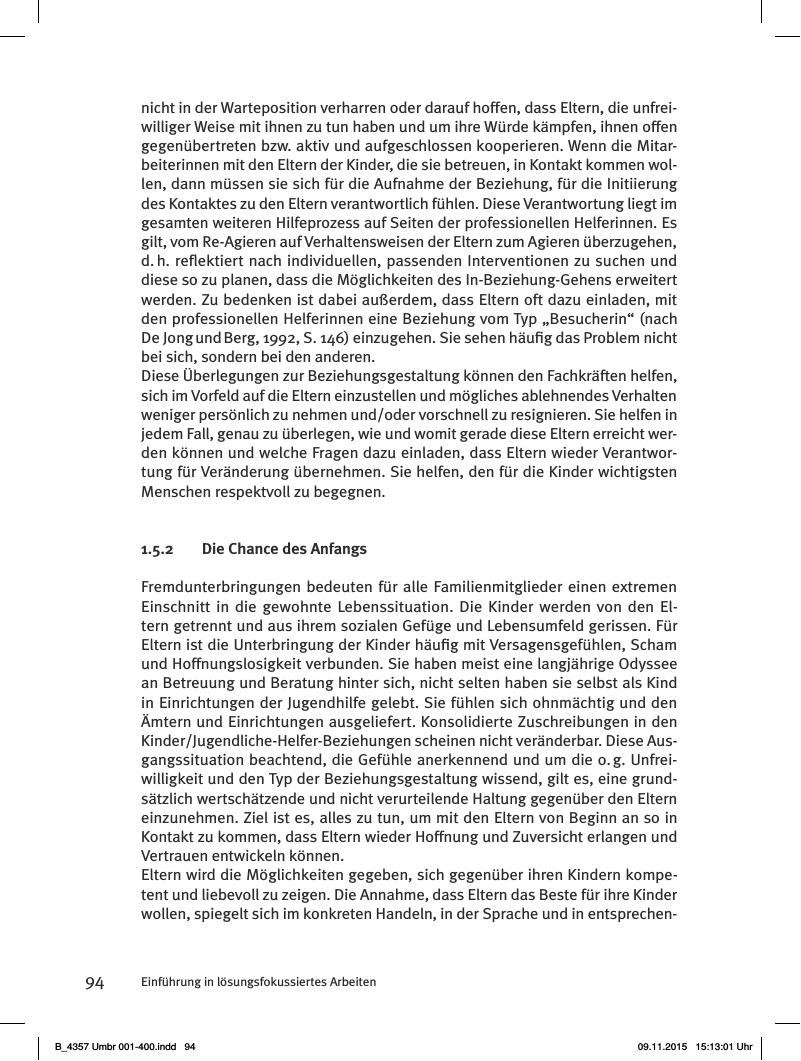 nicht in der Warteposition verharren oder darauf hoffen, dass Eltern, die unfreiwilliger Weise mit ihnen zu tun haben und um ihre Würde kämpfen, ihnen offen gegenübertreten bzw. aktiv und aufgeschlossen kooperieren. Wenn die Mitarbeiterinnen mit den Eltern der Kinder, die sie betreuen, in Kontakt kommen wollen, dann müssen sie sich für die Aufnahme der Beziehung, für die Initiierung des Kontaktes zu den Eltern verantwortlich fühlen. Diese Verantwortung liegt im gesamten weiteren Hilfeprozess auf Seiten der professionellen Helferinnen. Es gilt, vom Re-Agieren auf Verhaltensweisen der Eltern zum Agieren überzugehen, d. h. reflektiert nach individuellen, passenden Interventionen zu suchen und diese so zu planen, dass die Möglichkeiten des In-Beziehung-Gehens erweitert werden. Zu bedenken ist dabei außerdem, dass Eltern oft dazu einladen, mit den professionellen Helferinnen eine Beziehung vom Typ „Besucherin“ (nach De Jong und Berg, 1992, S. 146) einzugehen. Sie sehen häufig das Problem nicht bei sich, sondern bei den anderen.
Diese Überlegungen zur Beziehungsgestaltung können den Fachkräften helfen, sich im Vorfeld auf die Eltern einzustellen und mögliches ablehnendes Verhalten weniger persönlich zu nehmen und/oder vorschnell zu resignieren. Sie helfen in jedem Fall, genau zu überlegen, wie und womit gerade diese Eltern erreicht werden können und welche Fragen dazu einladen, dass Eltern wieder Verantwortung für Veränderung übernehmen. Sie helfen, den für die Kinder wichtigsten Menschen respektvoll zu begegnen.

1.5.2 Die Chance des Anfangs

Fremdunterbringungen bedeuten für alle Familienmitglieder einen extremen Einschnitt in die gewohnte Lebenssituation. Die Kinder werden von den Eltern getrennt und aus ihrem sozialen Gefüge und Lebensumfeld gerissen. Für Eltern ist die Unterbringung der Kinder häufig mit Versagensgefühlen, Scham und Hoffnungslosigkeit verbunden. Sie haben meist eine langjährige Odyssee an Betreuung und Beratung hinter sich, nicht selten haben sie selbst als Kind in Einrichtungen der Jugendhilfe gelebt. Sie fühlen sich ohnmächtig und den Ämtern und Einrichtungen ausgeliefert. Konsolidierte Zuschreibungen in den Kinder/Jugendliche-Helfer-Beziehungen scheinen nicht veränderbar. Diese Ausgangssituation beachtend, die Gefühle anerkennend und um die o. g. Unfreiwilligkeit und den Typ der Beziehungsgestaltung wissend, gilt es, eine grundsätzlich wertschätzende und nicht verurteilende Haltung gegenüber den Eltern einzunehmen. Ziel ist es, alles zu tun, um mit den Eltern von Beginn an so in Kontakt zu kommen, dass Eltern wieder Hoffnung und Zuversicht erlangen und Vertrauen entwickeln können.
Eltern wird die Möglichkeiten gegeben, sich gegenüber ihren Kindern kompetent und liebevoll zu zeigen. Die Annahme, dass Eltern das Beste für ihre Kinder wollen, spiegelt sich im konkreten Handeln, in der Sprache und in entsprechen-

94 Einführung in lösungsfokussiertes Arbeiten

B_4357 Umbr 001-400.indd 94 09.11.2015 15:13:01 Uhr